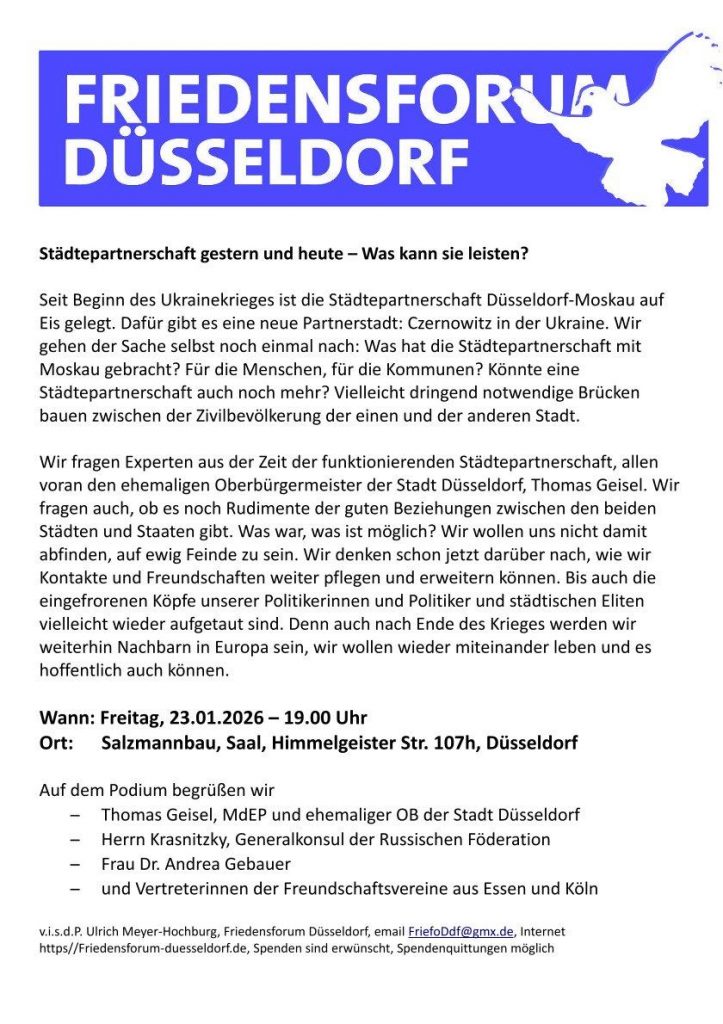 FRIEDENSFORUM
DÜSSELDORF

Städtepartnerschaft gestern und heute – Was kann sie leisten?

Seit Beginn des Ukrainekrieges ist die Städtepartnerschaft Düsseldorf-Moskau auf Eis gelegt. Dafür gibt es eine neue Partnerstadt: Czernowitz in der Ukraine. Wir gehen der Sache selbst noch einmal nach: Was hat die Städtepartnerschaft mit Moskau gebracht? Für die Menschen, für die Kommunen? Könnte eine Städtepartnerschaft auch noch mehr? Vielleicht dringend notwendige Brücken bauen zwischen der Zivilbevölkerung der einen und der anderen Stadt.

Wir fragen Experten aus der Zeit der funktionierenden Städtepartnerschaft, allen voran den ehemaligen Oberbürgermeister der Stadt Düsseldorf, Thomas Geisel. Wir fragen auch, ob es noch Rudimente der guten Beziehungen zwischen den beiden Städten und Staaten gibt. Was war, was ist möglich? Wir wollen uns nicht damit abfinden, auf ewig Feinde zu sein. Wir denken schon jetzt darüber nach, wie wir Kontakte und Freundschaften weiter pflegen und erweitern können. Bis auch die eingefrorenen Köpfe unserer Politikerinnen und Politiker und städtischen Eliten vielleicht wieder aufgetaut sind. Denn auch nach Ende des Krieges werden wir weiterhin Nachbarn in Europa sein, wir wollen wieder miteinander leben und es hoffentlich auch können.

Wann: Freitag, 23.01.2026 – 19.00 Uhr
Ort: Salzmannbau, Saal, Himmelgeister Str. 107h, Düsseldorf

Auf dem Podium begrüßen wir
– Thomas Geisel, MdEP und ehemaliger OB der Stadt Düsseldorf
– Herrn Krasnitzky, Generalkonsul der Russischen Föderation
– Frau Dr. Andrea Gebauer
– und Vertreterinnen der Freundschaftsvereine aus Essen und Köln

v.i.s.d.P. Ulrich Meyer-Hochburg, Friedensforum Düsseldorf, email FriefoDdf@gmx.de, Internet https//Friedensforum-duesseldorf.de, Spenden sind erwünscht, Spendenquittungen möglich